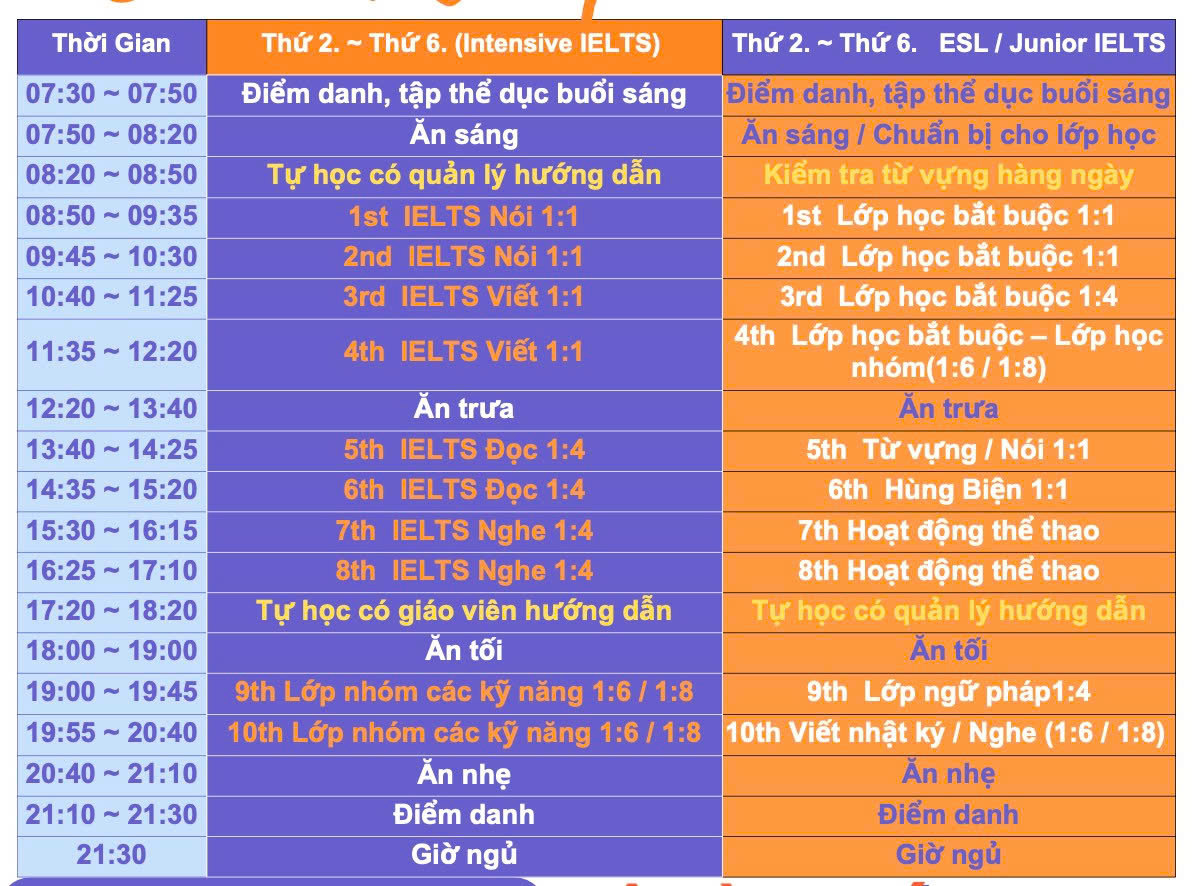 | Thời Gian | Thứ 2. ~ Thứ 6. (Intensive IELTS) | Thứ 2. ~ Thứ 6. ESL / Junior IELTS |
|---|---|---|
| 07:30 ~ 07:50 | Điểm danh, tập thể dục buổi sáng | Điểm danh, tập thể dục buổi sáng |
| 07:50 ~ 08:20 | Ăn sáng | Ăn sáng / Chuẩn bị cho lớp học |
| 08:20 ~ 08:50 | Tự học có quản lý hướng dẫn | Kiểm tra từ vựng hàng ngày |
| 08:50 ~ 09:35 | 1st IELTS Nói 1:1 | 1st Lớp học bắt buộc 1:1 |
| 09:45 ~ 10:30 | 2nd IELTS Nói 1:1 | 2nd Lớp học bắt buộc 1:1 |
| 10:40 ~ 11:25 | 3rd IELTS Viết 1:1 | 3rd Lớp học bắt buộc 1:4 |
| 11:35 ~ 12:20 | 4th IELTS Viết 1:1 | 4th Lớp học bắt buộc – Lớp học nhóm(1:6 / 1:8) |
| 12:20 ~ 13:40 | Ăn trưa | Ăn trưa |
| 13:40 ~ 14:25 | 5th IELTS Đọc 1:4 | 5th Từ vựng / Nói 1:1 |
| 14:35 ~ 15:20 | 6th IELTS Đọc 1:4 | 6th Hùng Biện 1:1 |
| 15:30 ~ 16:15 | 7th IELTS Nghe 1:4 | 7th Hoạt động thể thao |
| 16:25 ~ 17:10 | 8th IELTS Nghe 1:4 | 8th Hoạt động thể thao |
| 17:20 ~ 18:20 | Tự học có giáo viên hướng dẫn | Tự học có quản lý hướng dẫn |
| 18:00 ~ 19:00 | Ăn tối | Ăn tối |
| 19:00 ~ 19:45 | 9th Lớp nhóm các kỹ năng 1:6 / 1:8 | 9th Lớp ngữ pháp1:4 |
| 19:55 ~ 20:40 | 10th Lớp nhóm các kỹ năng 1:6 / 1:8 | 10th Viết nhật ký / Nghe (1:6 / 1:8) |
| 20:40 ~ 21:10 | Ăn nhẹ | Ăn nhẹ |
| 21:10 ~ 21:30 | Điểm danh | Điểm danh |
| 21:30 | Giờ ngủ | Giờ ngủ |